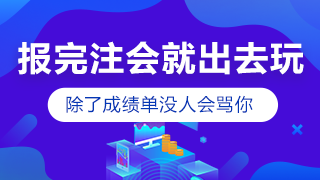 报完注会就出去玩

除了成绩单没人会骂你